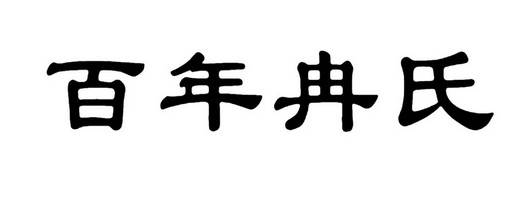 百年冉氏